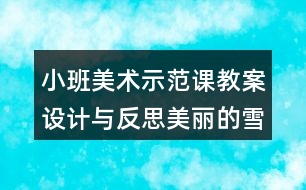 小班美术示范课教案设计与反思美丽的雪